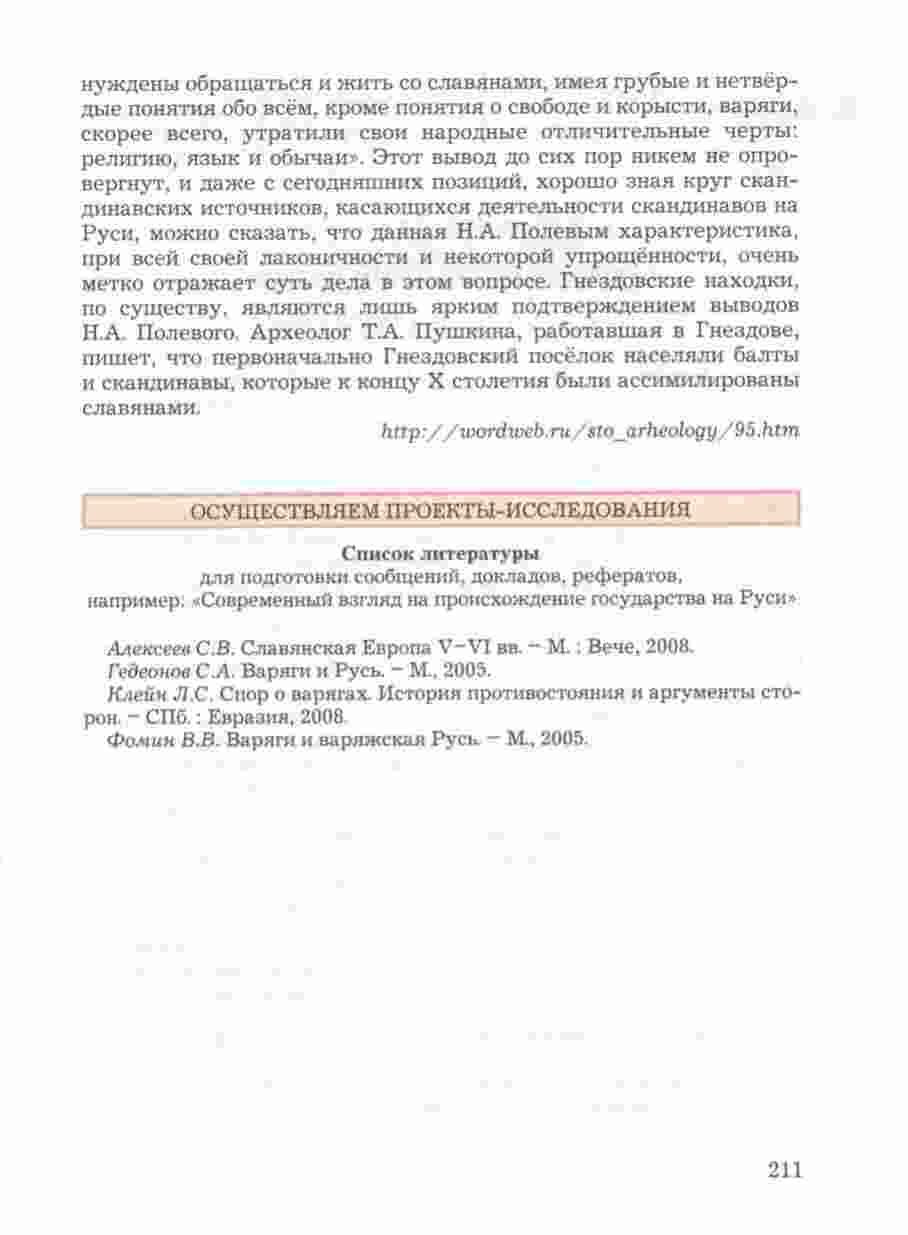 нуждены обращаться и жить со славянами, имея грубые и нетвёрдые понятия обо всём, кроме понятия о свободе и корысти, варяги, скорее всего, утратили свои народные отличительные черты: религию, язык и обычаи». Этот вывод до сих пор никем не опровергнут, и даже с сегодняшних позиций, хорошо зная круг скандинавских источников, касающихся деятельности скандинавов на Руси, можно сказать, что данная Н.А. Полевым характеристика, при всей своей лаконичности и некоторой упрощённости, очень метко отражает суть дела в этом вопросе. Гнездовские находки, по существу, являются лишь ярким подтверждением выводов Н.А. Полевого. Археолог Т.А. Пушкина, работавшая в Гнездове, пишет, что первоначально Гнездовский посёлок населяли балты и скандинавы, которые к концу X столетия были ассимилированы славянами.

http://wordweb.ru/sto_arheology/95.htm

ОСУЩЕСТВЛЯЕМ ПРОЕКТЫ-ИССЛЕДОВАНИЯ

Список литературы
для подготовки сообщений, докладов, рефератов,
например: «Современный взгляд на происхождение государства на Руси»

Алексеев С.В. Славянская Европа V–VI вв. – М. : Вече, 2008.
Гедеонов С.А. Варяги и Русь. – М., 2005.
Клейн Л.С. Спор о варягах. История противостояния и аргументы сторон. – СПб. : Евразия, 2008.
Фомин В.В. Варяги и варяжская Русь. – М., 2005.

211